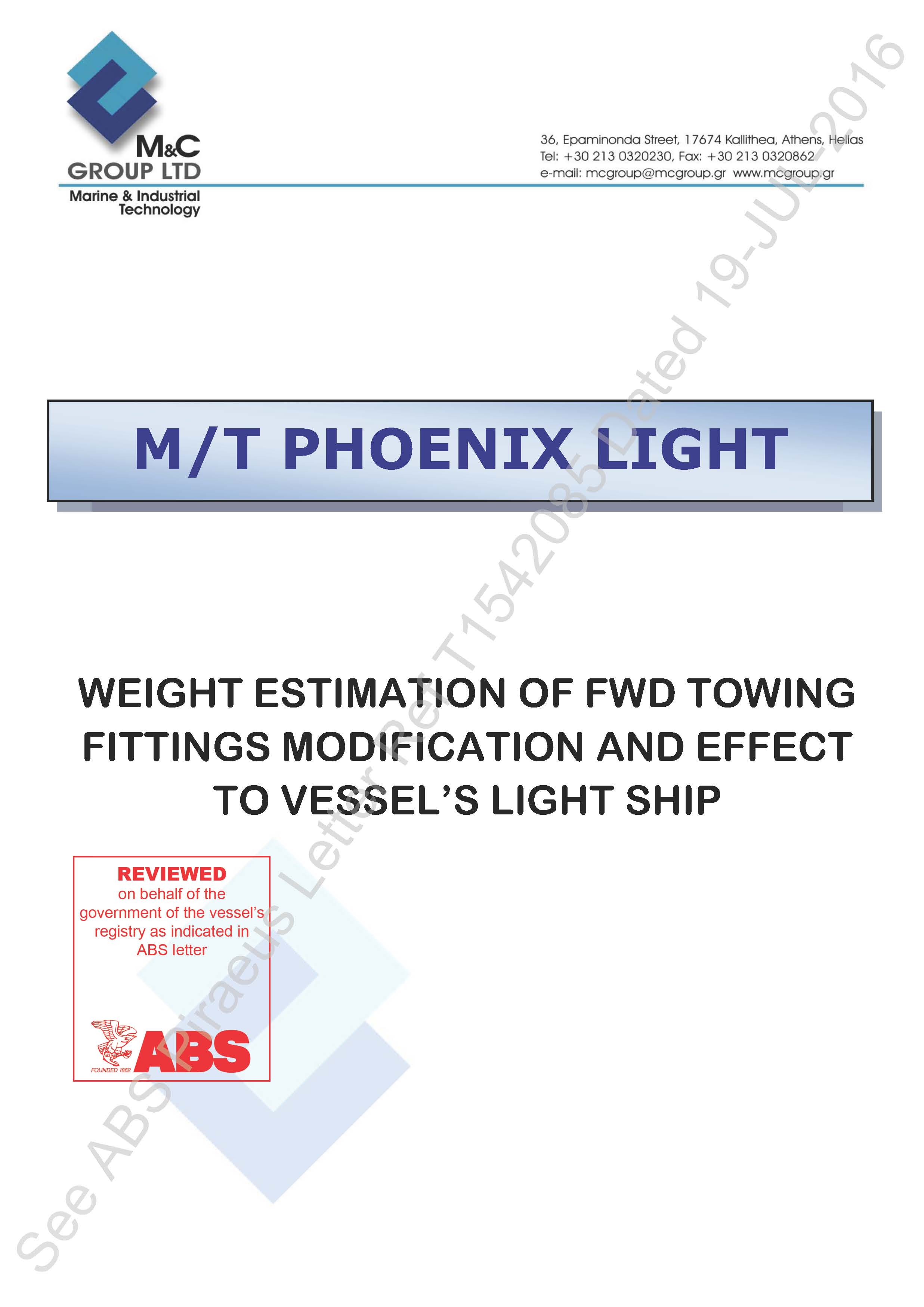 M&C
GROUP LTD
Marine & Industrial Technology

36, Epaminonda Street, 17674 Kallithea, Athens, Hellas
Tel: +30 213 0320230, Fax: +30 213 0320862
e-mail: mcgroup@mcgroup.gr www.mcgroup.gr

M/T PHOENIX LIGHT

WEIGHT ESTIMATION OF FWD TOWING FITTINGS MODIFICATION AND EFFECT TO VESSEL'S LIGHT SHIP

REVIEWED
on behalf of the government of the vessel's registry as indicated in ABS letter

FOUNDED 1862 ABS

See ABS Piraeus Letter Ref T1542085 Dated 19-JUL-2016